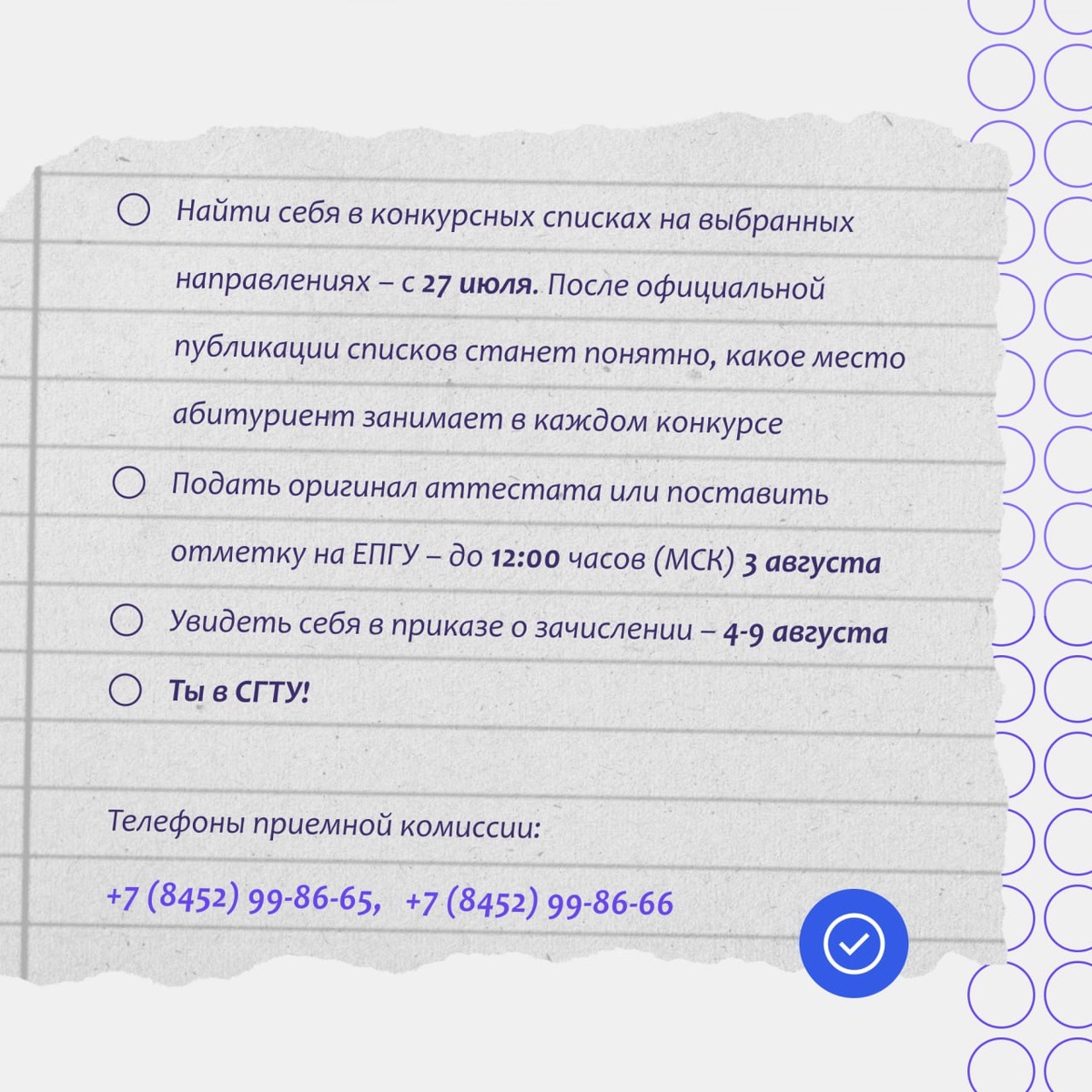 Найти себя в конкурсных списках на выбранных направлениях – с 27 июля. После официальной публикации списков станет понятно, какое место абитуриент занимает в каждом конкурсе

Подать оригинал аттестата или поставить отметку на ЕПГУ – до 12:00 часов (МСК) 3 августа

Увидеть себя в приказе о зачислении – 4-9 августа

Ты в СГТУ!

Телефоны приемной комиссии:

+7 (8452) 99-86-65, +7 (8452) 99-86-66